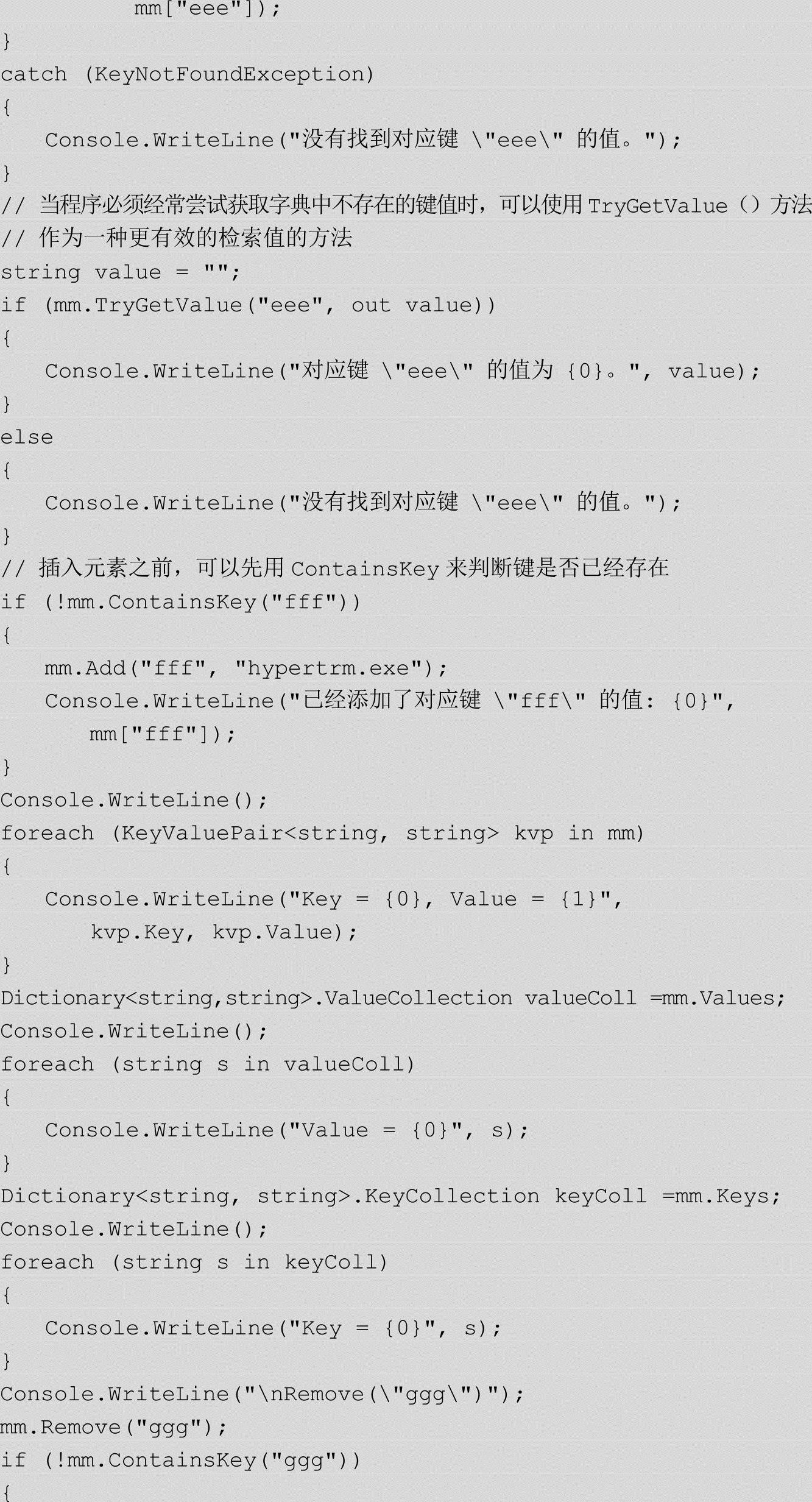 mm["eee"]);
}
catch (KeyNotFoundException)
{
    Console.WriteLine("没有找到对应键 \"eee\" 的值。");
}
// 当程序必须经常尝试获取字典中不存在的键值时，可以使用TryGetValue（）方法
// 作为一种更有效的检索值的方法
string value = "";
if (mm.TryGetValue("eee", out value))
{
    Console.WriteLine("对应键 \"eee\" 的值为 {0}。", value);
}
else
{
    Console.WriteLine("没有找到对应键 \"eee\" 的值。");
}
// 插入元素之前，可以先用ContainsKey来判断键是否已经存在
if (!mm.ContainsKey("fff"))
{
    mm.Add("fff", "hypertrm.exe");
    Console.WriteLine("已经添加了对应键 \"fff\" 的值: {0}",
        mm["fff"]);
}
Console.WriteLine();
foreach (KeyValuePair<string, string> kvp in mm)
{
    Console.WriteLine("Key = {0}, Value = {1}",
        kvp.Key, kvp.Value);
}
Dictionary<string,string>.ValueCollection valueColl =mm.Values;
Console.WriteLine();
foreach (string s in valueColl)
{
    Console.WriteLine("Value = {0}", s);
}
Dictionary<string, string>.KeyCollection keyColl =mm.Keys;
Console.WriteLine();
foreach (string s in keyColl)
{
    Console.WriteLine("Key = {0}", s);
}
Console.WriteLine("\nRemove(\"ggg\")");
mm.Remove("ggg");
if (!mm.ContainsKey("ggg"))
{